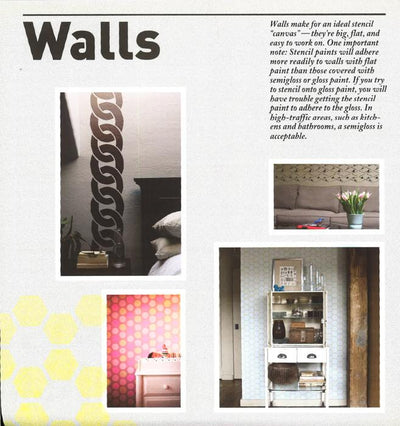 Walls

Walls make for an ideal stencil "canvas"—they're big, flat, and easy to work on. One important note: Stencil paints will adhere more readily to walls with flat paint than those covered with semigloss or gloss paint. If you try to stencil onto gloss paint, you will have trouble getting the stencil paint to adhere to the gloss. In high-traffic areas, such as kitchens and bathrooms, a semigloss is acceptable.